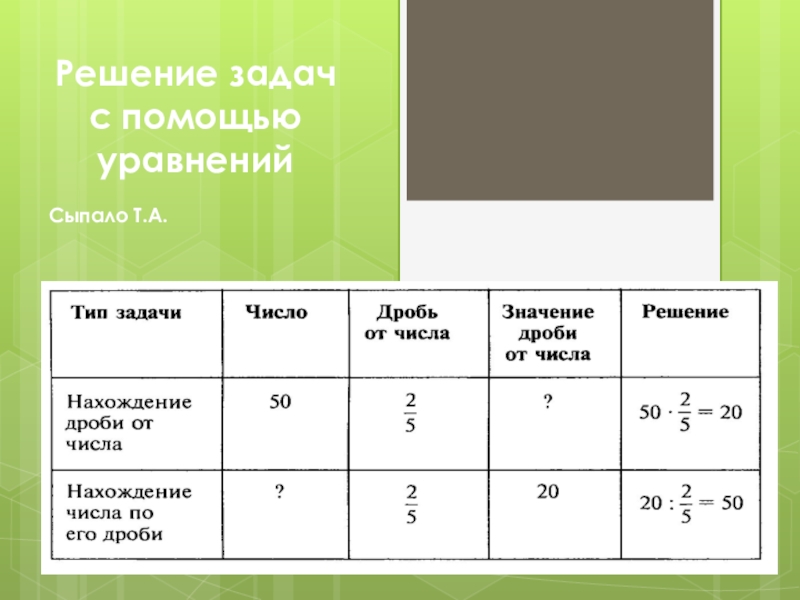 Решение задач с помощью уравнений

Сыпало Т.А.

| Тип задачи | Число | Дробь от числа | Значение дроби от числа | Решение |
|---|---|---|---|---|
| Нахождение дроби от числа | 50 | $\frac{2}{5}$ | ? | $50 \cdot \frac{2}{5} = 20$ |
| Нахождение числа по его дроби | ? | $\frac{2}{5}$ | 20 | $20 : \frac{2}{5} = 50$ |